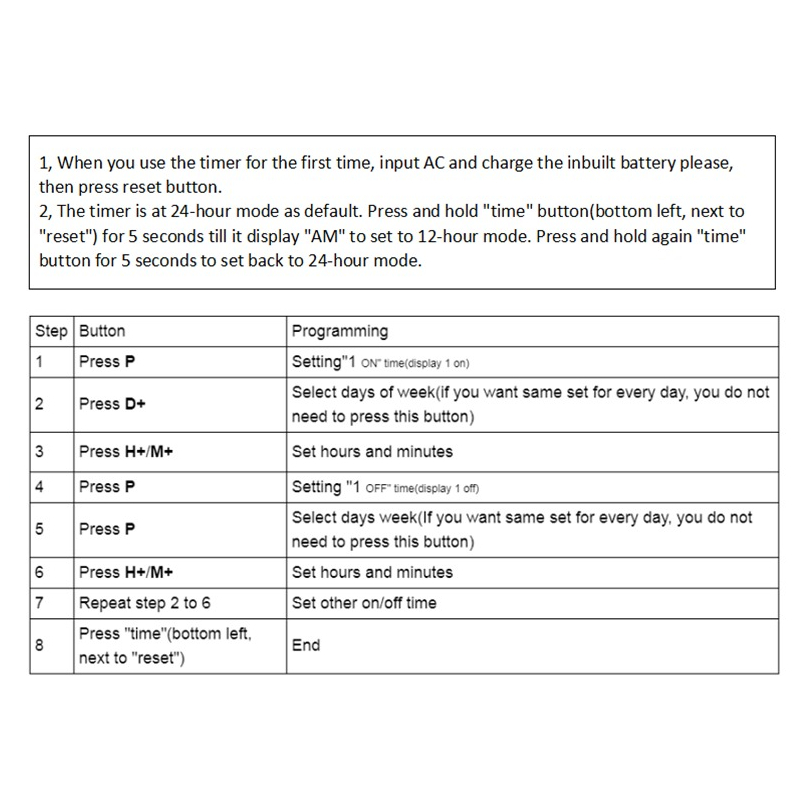 1, When you use the timer for the first time, input AC and charge the inbuilt battery please, then press reset button.
2, The timer is at 24-hour mode as default. Press and hold "time" button(bottom left, next to "reset") for 5 seconds till it display "AM" to set to 12-hour mode. Press and hold again "time" button for 5 seconds to set back to 24-hour mode.

| Step | Button | Programming |
|---|---|---|
| 1 | Press P | Setting"1 ON" time(display 1 on) |
| 2 | Press D+ | Select days of week(if you want same set for every day, you do not need to press this button) |
| 3 | Press H+/M+ | Set hours and minutes |
| 4 | Press P | Setting "1 OFF" time(display 1 off) |
| 5 | Press P | Select days week(If you want same set for every day, you do not need to press this button) |
| 6 | Press H+/M+ | Set hours and minutes |
| 7 | Repeat step 2 to 6 | Set other on/off time |
| 8 | Press "time"(bottom left, next to "reset") | End |